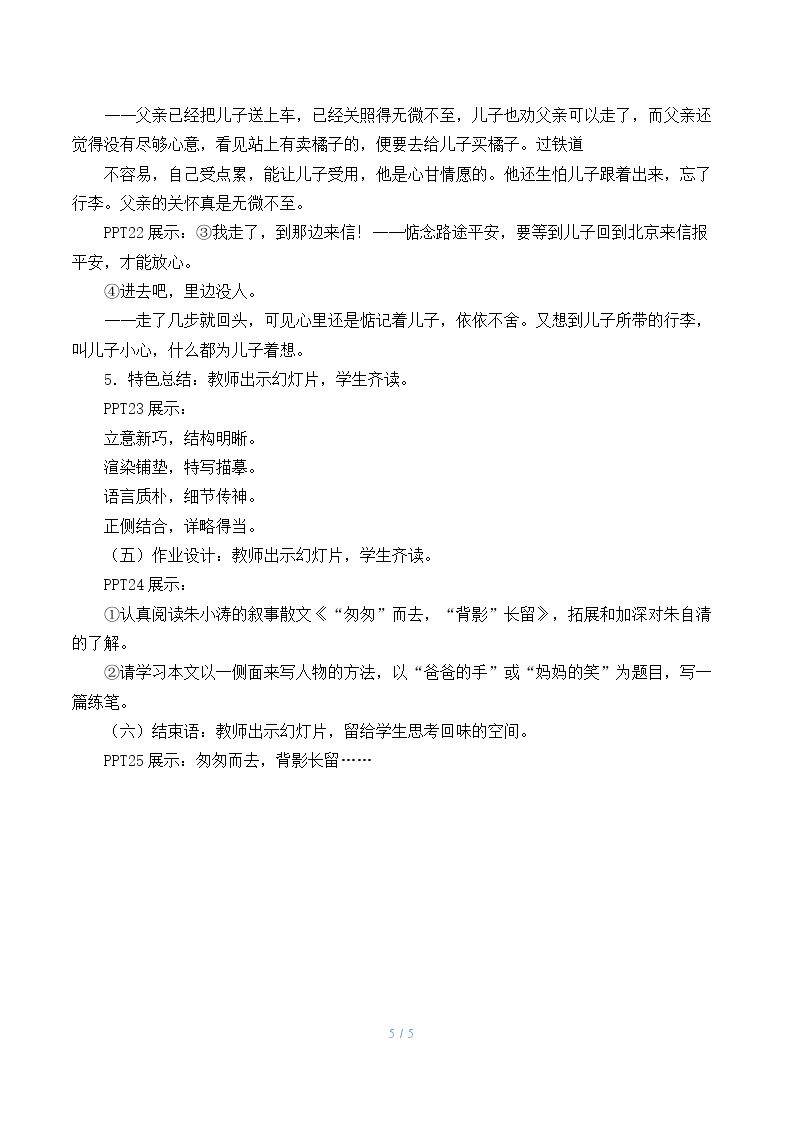 ——父亲已经把儿子送上车，已经关照得无微不至，儿子也劝父亲可以走了，而父亲还觉得没有尽够心意，看见站上有卖橘子的，便要去给儿子买橘子。过铁道

不容易，自己受点累，能让儿子受用，他是心甘情愿的。他还生怕儿子跟着出来，忘了行李。父亲的关怀真是无微不至。

PPT22展示：③我走了，到那边来信！——惦念路途平安，要等到儿子回到北京来信报平安，才能放心。

④进去吧，里边没人。

——走了几步就回头，可见心里还是惦记着儿子，依依不舍。又想到儿子所带的行李，叫儿子小心，什么都为儿子着想。

5.特色总结：教师出示幻灯片，学生齐读。

PPT23展示：

立意新巧，结构明晰。

渲染铺垫，特写描摹。

语言质朴，细节传神。

正侧结合，详略得当。

（五）作业设计：教师出示幻灯片，学生齐读。

PPT24展示：

①认真阅读朱小涛的叙事散文《“匆匆”而去，“背影”长留》，拓展和加深对朱自清的了解。

②请学习本文以一侧面来写人物的方法，以“爸爸的手”或“妈妈的笑”为题目，写一篇练笔。

（六）结束语：教师出示幻灯片，留给学生思考回味的空间。

PPT25展示：匆匆而去，背影长留……

5 / 5